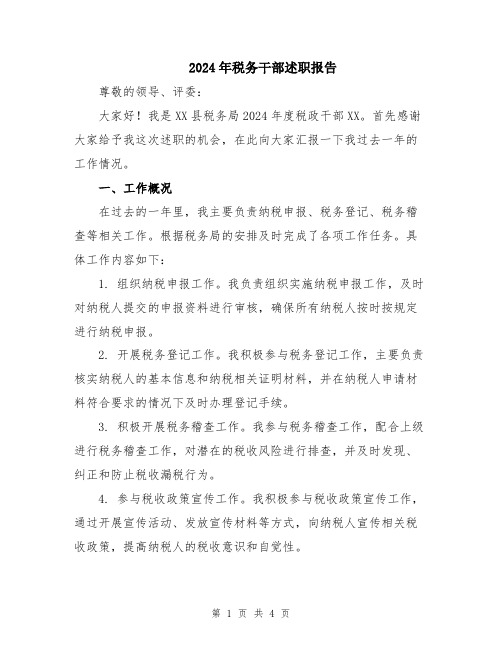 2024年税务干部述职报告

尊敬的领导、评委：

大家好！我是XX县税务局2024年度税政干部XX。首先感谢大家给予我这次述职的机会，在此向大家汇报一下我过去一年的工作情况。

一、工作概况

在过去的一年里，我主要负责纳税申报、税务登记、税务稽查等相关工作。根据税务局的安排及时完成了各项工作任务。具体工作内容如下：

1. 组织纳税申报工作。我负责组织实施纳税申报工作，及时对纳税人提交的申报资料进行审核，确保所有纳税人按时按规定进行纳税申报。

2. 开展税务登记工作。我积极参与税务登记工作，主要负责核实纳税人的基本信息和纳税相关证明材料，并在纳税人申请材料符合要求的情况下及时办理登记手续。

3. 积极开展税务稽查工作。我参与税务稽查工作，配合上级进行税务稽查工作，对潜在的税收风险进行排查，并及时发现、纠正和防止税收漏税行为。

4. 参与税收政策宣传工作。我积极参与税收政策宣传工作，通过开展宣传活动、发放宣传材料等方式，向纳税人宣传相关税收政策，提高纳税人的税收意识和自觉性。

第 1 页 共 4 页